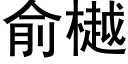 俞樾